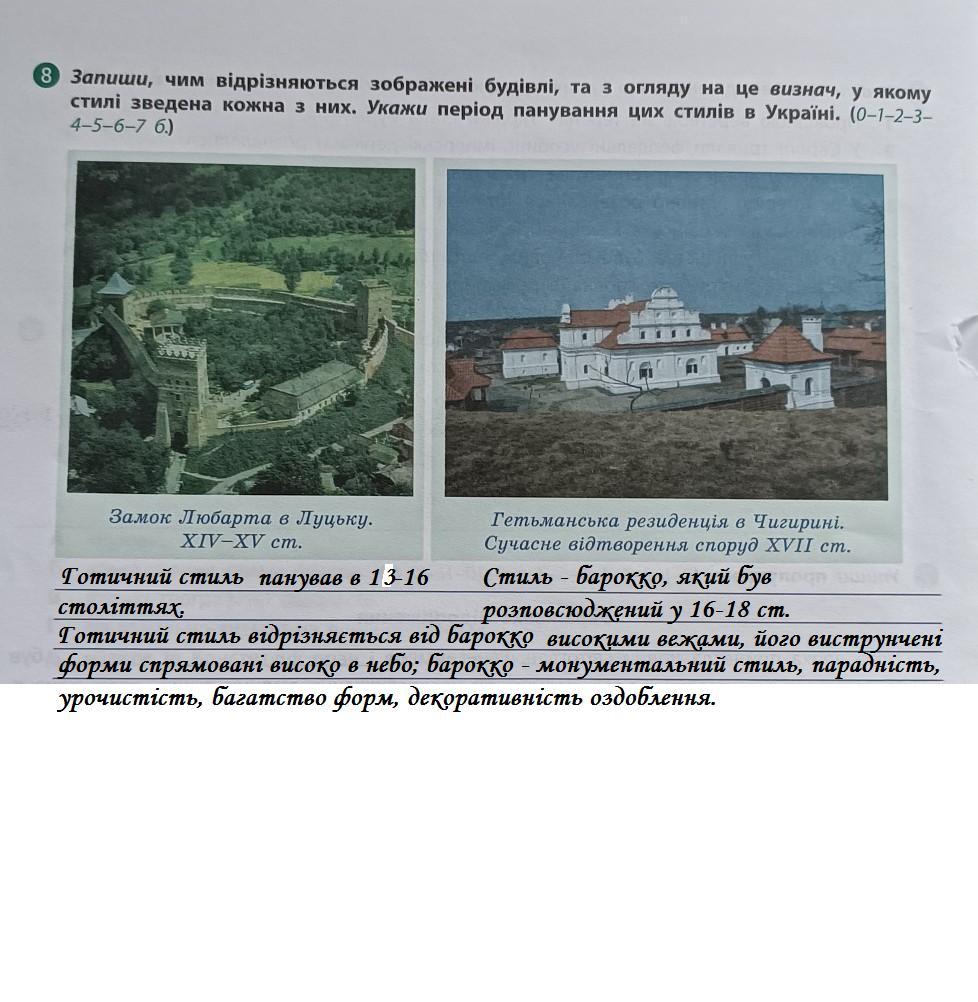 8 Запиши, чим відрізняються зображені будівлі, та з огляду на це визнач, у якому стилі зведена кожна з них. Укажи період панування цих стилів в Україні. (0–1–2–3–4–5–6–7 б.)

Замок Любарта в Луцьку. XIV–XV ст.

Гетьманська резиденція в Чигирині. Сучасне відтворення споруд XVII ст.

Готичний стиль панував в 13-16 століттях.

Стиль - барокко, який був розповсюджений у 16-18 ст.

Готичний стиль відрізняється від барокко високими вежами, його виструнчені форми спрямовані високо в небо; барокко - монументальний стиль, парадність, урочистість, багатство форм, декоративність оздоблення.